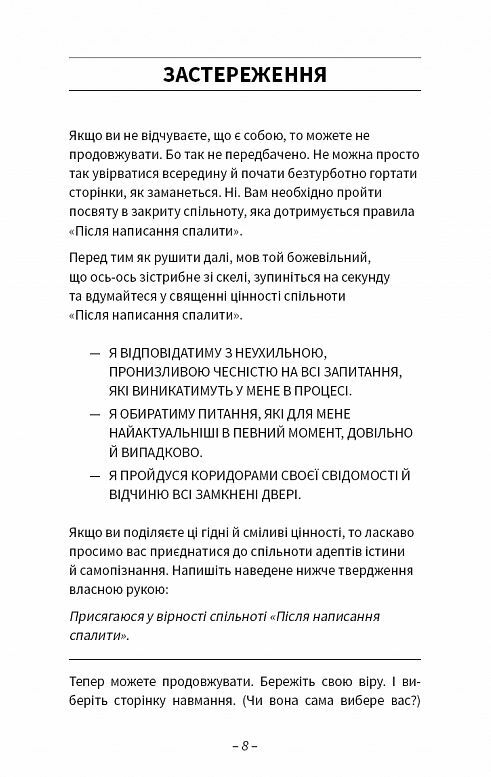 ЗАСТЕРЕЖЕННЯ

Якщо ви не відчуваєте, що є собою, то можете не продовжувати. Бо так не передбачено. Не можна просто так увірватися всередину й почати безтурботно гортати сторінки, як заманеться. Ні. Вам необхідно пройти посвяту в закриту спільноту, яка дотримується правила «Після написання спалити».

Перед тим як рушити далі, мов той божевільний, що ось-ось зістрибне зі скелі, зупиніться на секунду та вдумайтеся у священні цінності спільноти «Після написання спалити».

— Я ВІДПОВІДАТИМУ З НЕУХИЛЬНОЮ, ПРОНИЗЛИВОЮ ЧЕСНІСТЮ НА ВСІ ЗАПИТАННЯ, ЯКІ ВИНИКАТИМУТЬ У МЕНЕ В ПРОЦЕСІ.
— Я ОБИРАТИМУ ПИТАННЯ, ЯКІ ДЛЯ МЕНЕ НАЙАКТУАЛЬНІШІ В ПЕВНИЙ МОМЕНТ, ДОВІЛЬНО Й ВИПАДКОВО.
— Я ПРОЙДУСЯ КОРИДОРАМИ СВОЄЇ СВІДОМОСТІ Й ВІДЧИНЮ ВСІ ЗАМКНЕНІ ДВЕРІ.

Якщо ви поділяєте ці гідні й сміливі цінності, то ласкаво просимо вас приєднатися до спільноти адептів істини й самопізнання. Напишіть наведене нижче твердження власною рукою:

Присягаюся у вірності спільноті «Після написання спалити».

Тепер можете продовжувати. Бережіть свою віру. І виберіть сторінку навмання. (Чи вона сама вибере вас?)

– 8 –